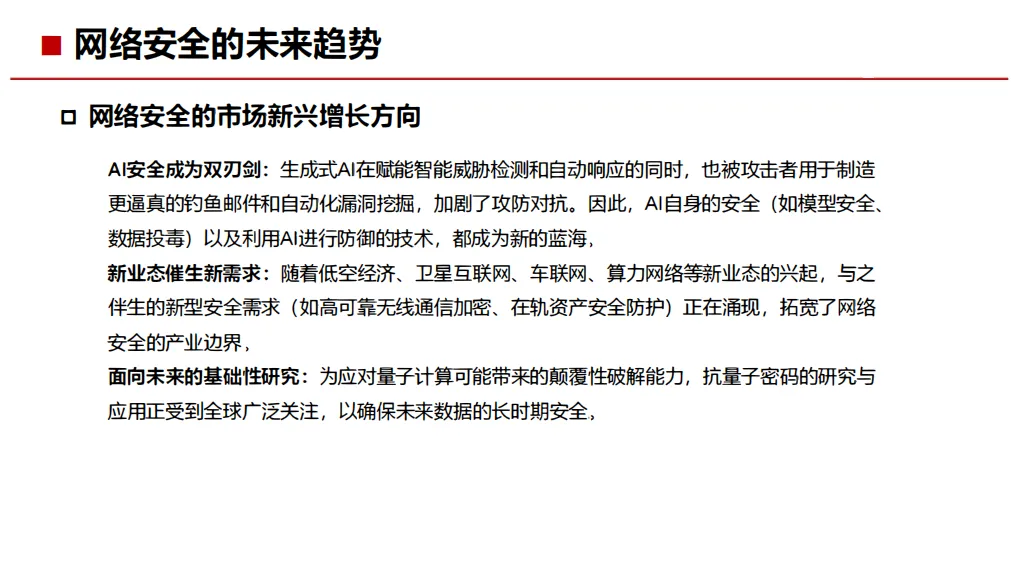 ■ 网络安全的未来趋势

□ 网络安全的市场新兴增长方向

AI安全成为双刃剑：生成式AI在赋能智能威胁检测和自动响应的同时，也被攻击者用于制造更逼真的钓鱼邮件和自动化漏洞挖掘，加剧了攻防对抗。因此，AI自身的安全（如模型安全、数据投毒）以及利用AI进行防御的技术，都成为新的蓝海，

新业态催生新需求：随着低空经济、卫星互联网、车联网、算力网络等新业态的兴起，与之伴生的新型安全需求（如高可靠无线通信加密、在轨资产安全防护）正在涌现，拓宽了网络安全的产业边界，

面向未来的基础性研究：为应对量子计算可能带来的颠覆性破解能力，抗量子密码的研究与应用正受到全球广泛关注，以确保未来数据的长时期安全，